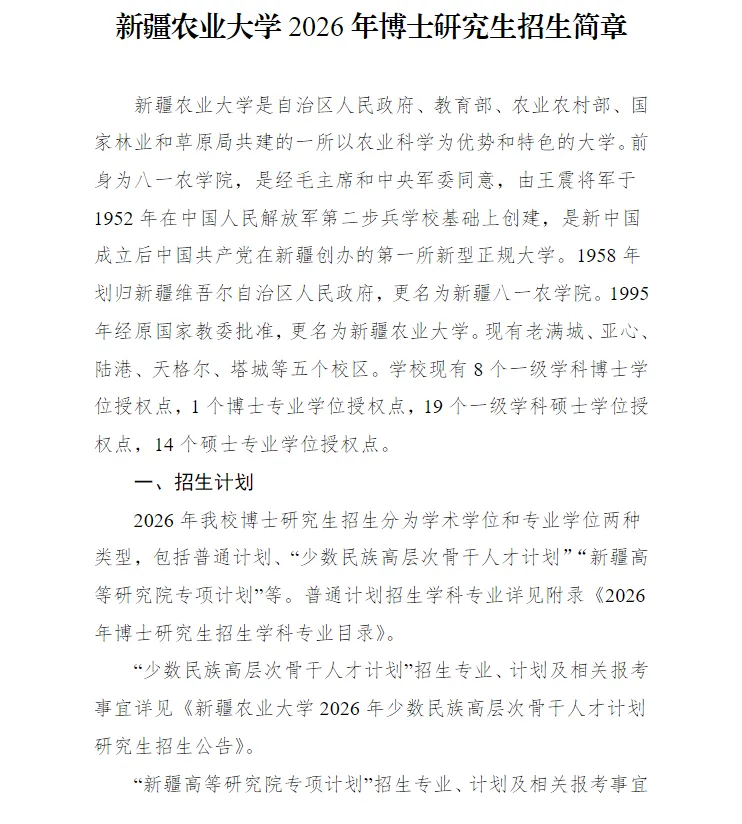 新疆农业大学 2026 年博士研究生招生简章

新疆农业大学是自治区人民政府、教育部、农业农村部、国家林业和草原局共建的一所以农业科学为优势和特色的大学。前身为八一农学院，是经毛主席和中央军委同意，由王震将军于 1952 年在中国人民解放军第二步兵学校基础上创建，是新中国成立后中国共产党在新疆创办的第一所新型正规大学。1958 年划归新疆维吾尔自治区人民政府，更名为新疆八一农学院。1995 年经原国家教委批准，更名为新疆农业大学。现有老满城、亚心、陆港、天格尔、塔城等五个校区。学校现有 8 个一级学科博士学位授权点，1 个博士专业学位授权点，19 个一级学科硕士学位授权点，14 个硕士专业学位授权点。

一、招生计划

2026 年我校博士研究生招生分为学术学位和专业学位两种类型，包括普通计划、“少数民族高层次骨干人才计划”“新疆高等研究院专项计划”等。普通计划招生学科专业详见附录《2026 年博士研究生招生学科专业目录》。

“少数民族高层次骨干人才计划”招生专业、计划及相关报考事宜详见《新疆农业大学 2026 年少数民族高层次骨干人才计划研究生招生公告》。

“新疆高等研究院专项计划”招生专业、计划及相关报考事宜